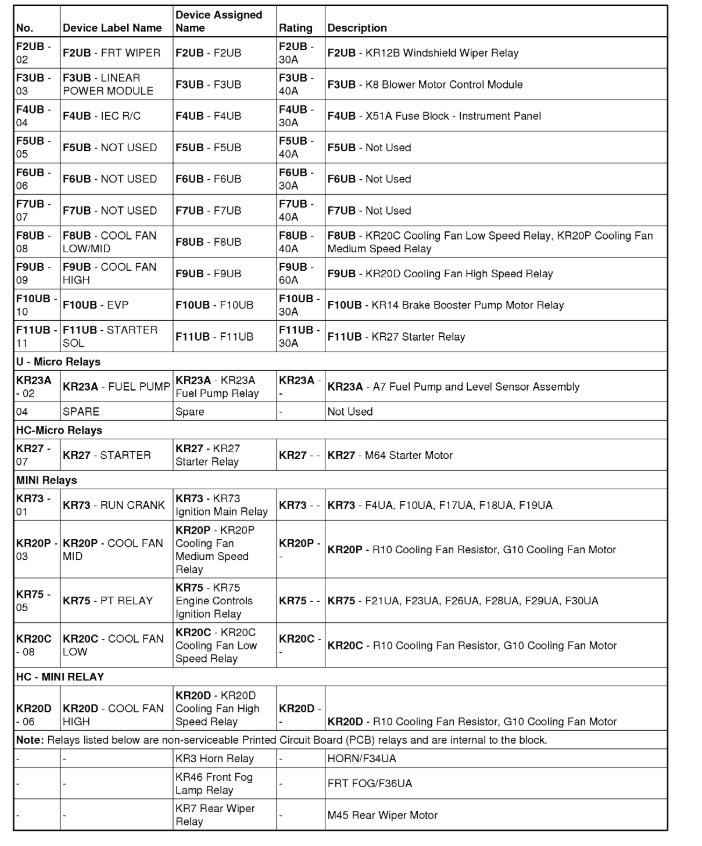 | No. | Device Label Name | Device Assigned Name | Rating | Description |
|---|---|---|---|---|
| F2UB - 02 | F2UB - FRT WIPER | F2UB - F2UB | F2UB - 30A | F2UB - KR12B Windshield Wiper Relay |
| F3UB - 03 | F3UB - LINEAR POWER MODULE | F3UB - F3UB | F3UB - 40A | F3UB - K8 Blower Motor Control Module |
| F4UB - 04 | F4UB - IEC R/C | F4UB - F4UB | F4UB - 30A | F4UB - X51A Fuse Block - Instrument Panel |
| F5UB - 05 | F5UB - NOT USED | F5UB - F5UB | F5UB - 40A | F5UB - Not Used |
| F6UB - 06 | F6UB - NOT USED | F6UB - F6UB | F6UB - 30A | F6UB - Not Used |
| F7UB - 07 | F7UB - NOT USED | F7UB - F7UB | F7UB - 40A | F7UB - Not Used |
| F8UB - 08 | F8UB - COOL FAN LOW/MID | F8UB - F8UB | F8UB - 40A | F8UB - KR20C Cooling Fan Low Speed Relay, KR20P Cooling Fan Medium Speed Relay |
| F9UB - 09 | F9UB - COOL FAN HIGH | F9UB - F9UB | F9UB - 60A | F9UB - KR20D Cooling Fan High Speed Relay |
| F10UB - 10 | F10UB - EVP | F10UB - F10UB | F10UB - 30A | F10UB - KR14 Brake Booster Pump Motor Relay |
| F11UB - 11 | F11UB - STARTER SOL | F11UB - F11UB | F11UB - 30A | F11UB - KR27 Starter Relay |
| U - Micro Relays | | | | |
| KR23A - 02 | KR23A - FUEL PUMP | KR23A - KR23A Fuel Pump Relay | KR23A - - | KR23A - A7 Fuel Pump and Level Sensor Assembly |
| 04 | SPARE | Spare | - | Not Used |
| HC-Micro Relays | | | | |
| KR27 - 07 | KR27 - STARTER | KR27 - KR27 Starter Relay | KR27 - - | KR27 - M64 Starter Motor |
| MINI Relays | | | | |
| KR73 - 01 | KR73 - RUN CRANK | KR73 - KR73 Ignition Main Relay | KR73 - - | KR73 - F4UA, F10UA, F17UA, F18UA, F19UA |
| KR20P - 03 | KR20P - COOL FAN MID | KR20P - KR20P Cooling Fan Medium Speed Relay | KR20P - - | KR20P - R10 Cooling Fan Resistor, G10 Cooling Fan Motor |
| KR75 - 05 | KR75 - PT RELAY | KR75 - KR75 Engine Controls Ignition Relay | KR75 - - | KR75 - F21UA, F23UA, F26UA, F28UA, F29UA, F30UA |
| KR20C - 08 | KR20C - COOL FAN LOW | KR20C - KR20C Cooling Fan Low Speed Relay | KR20C - - | KR20C - R10 Cooling Fan Resistor, G10 Cooling Fan Motor |
| HC - MINI RELAY | | | | |
| KR20D - 06 | KR20D - COOL FAN HIGH | KR20D - KR20D Cooling Fan High Speed Relay | KR20D - - | KR20D - R10 Cooling Fan Resistor, G10 Cooling Fan Motor |
| Note: Relays listed below are non-serviceable Printed Circuit Board (PCB) relays and are internal to the block. | | | | |
| - | - | KR3 Horn Relay | - | HORN/F34UA |
| - | - | KR46 Front Fog Lamp Relay | - | FRT FOG/F36UA |
| - | - | KR7 Rear Wiper Relay | - | M45 Rear Wiper Motor |